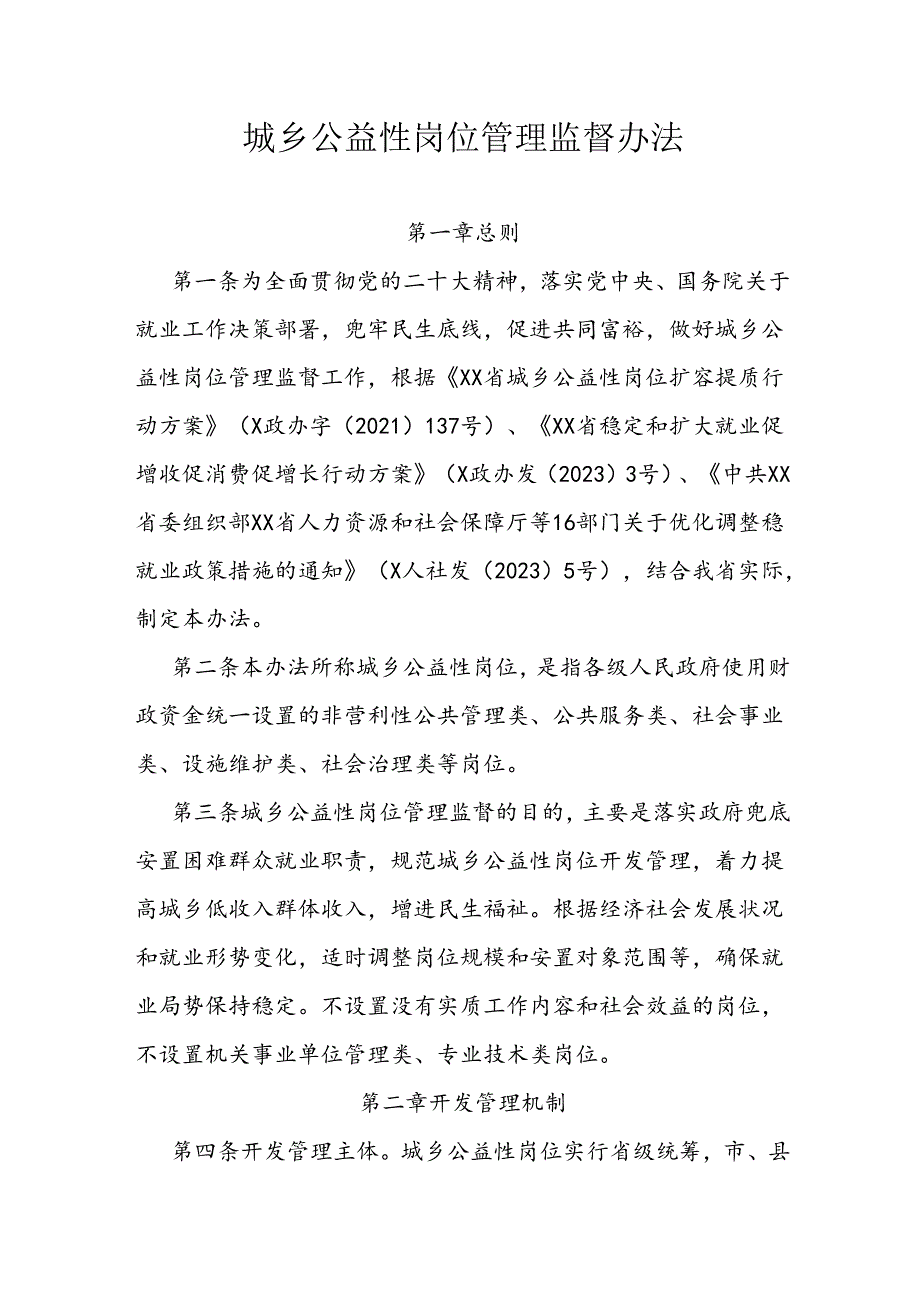 城乡公益性岗位管理监督办法

第一章总则

第一条为全面贯彻党的二十大精神，落实党中央、国务院关于就业工作决策部署，兜牢民生底线，促进共同富裕，做好城乡公益性岗位管理监督工作，根据《XX省城乡公益性岗位扩容提质行动方案》（X政办字（2021）137号）、《XX省稳定和扩大就业促增收促消费促增长行动方案》（X政办发（2023）3号）、《中共XX省委组织部XX省人力资源和社会保障厅等16部门关于优化调整稳就业政策措施的通知》（X人社发（2023）5号），结合我省实际，制定本办法。

第二条本办法所称城乡公益性岗位，是指各级人民政府使用财政资金统一设置的非营利性公共管理类、公共服务类、社会事业类、设施维护类、社会治理类等岗位。

第三条城乡公益性岗位管理监督的目的，主要是落实政府兜底安置困难群众就业职责，规范城乡公益性岗位开发管理，着力提高城乡低收入群体收入，增进民生福祉。根据经济社会发展状况和就业形势变化，适时调整岗位规模和安置对象范围等，确保就业局势保持稳定。不设置没有实质工作内容和社会效益的岗位，不设置机关事业单位管理类、专业技术类岗位。

第二章开发管理机制

第四条开发管理主体。城乡公益性岗位实行省级统筹，市、县